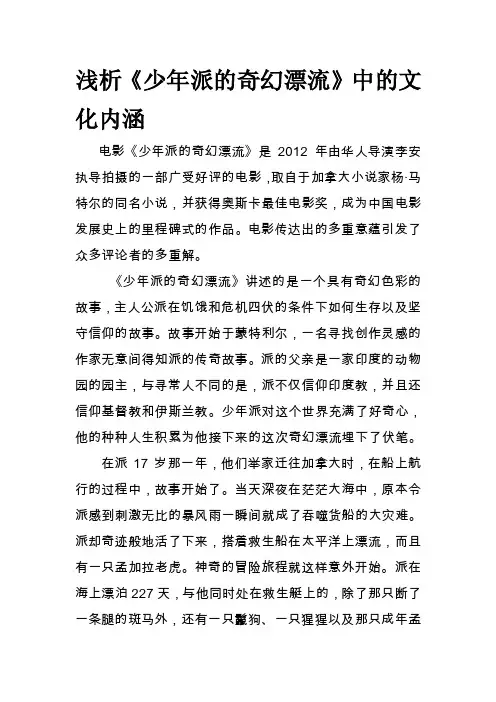 浅析《少年派的奇幻漂流》中的文化内涵

电影《少年派的奇幻漂流》是 2012 年由华人导演李安执导拍摄的一部广受好评的电影，取自于加拿大小说家杨·马特尔的同名小说，并获得奥斯卡最佳电影奖，成为中国电影发展史上的里程碑式的作品。电影传达出的多重意蕴引发了众多评论者的多重解。

《少年派的奇幻漂流》讲述的是一个具有奇幻色彩的故事，主人公派在饥饿和危机四伏的条件下如何生存以及坚守信仰的故事。故事开始于蒙特利尔，一名寻找创作灵感的作家无意间得知派的传奇故事。派的父亲是一家印度的动物园的园主，与寻常人不同的是，派不仅信仰印度教，并且还信仰基督教和伊斯兰教。少年派对这个世界充满了好奇心，他的种种人生积累为他接下来的这次奇幻漂流埋下了伏笔。

在派 17 岁那一年，他们举家迁往加拿大时，在船上航行的过程中，故事开始了。当天深夜在茫茫大海中，原本令派感到刺激无比的暴风雨一瞬间就成了吞噬货船的大灾难。派却奇迹般地活了下来，搭着救生船在太平洋上漂流，而且有一只孟加拉老虎。神奇的冒险旅程就这样意外开始。派在海上漂泊 227 天，与他同时处在救生艇上的，除了那只断了一条腿的斑马外，还有一只鬣狗、一只猩猩以及那只成年孟